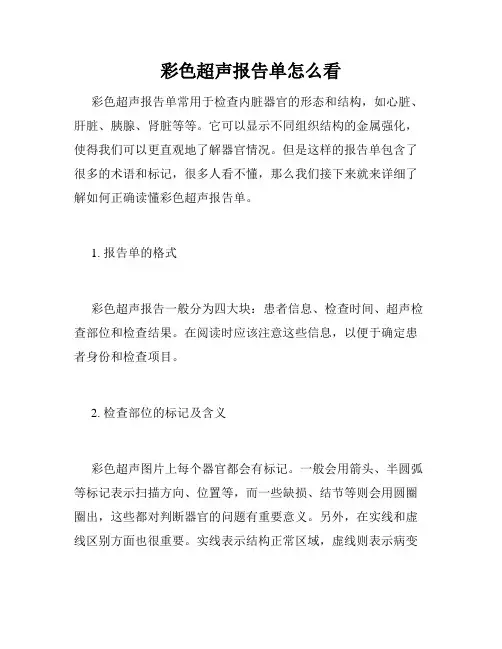 彩色超声报告单怎么看

彩色超声报告单常用于检查内脏器官的形态和结构，如心脏、肝脏、胰腺、肾脏等等。它可以显示不同组织结构的金属强化，使得我们可以更直观地了解器官情况。但是这样的报告单包含了很多的术语和标记，很多人看不懂，那么我们接下来就来详细了解如何正确读懂彩色超声报告单。

1. 报告单的格式

彩色超声报告一般分为四大块：患者信息、检查时间、超声检查部位和检查结果。在阅读时应该注意这些信息，以便于确定患者身份和检查项目。

2. 检查部位的标记及含义

彩色超声图片上每个器官都会有标记。一般会用箭头、半圆弧等标记表示扫描方向、位置等，而一些缺损、结节等则会用圆圈圈出，这些都对判断器官的问题有重要意义。另外，在实线和虚线区别方面也很重要。实线表示结构正常区域，虚线则表示病变